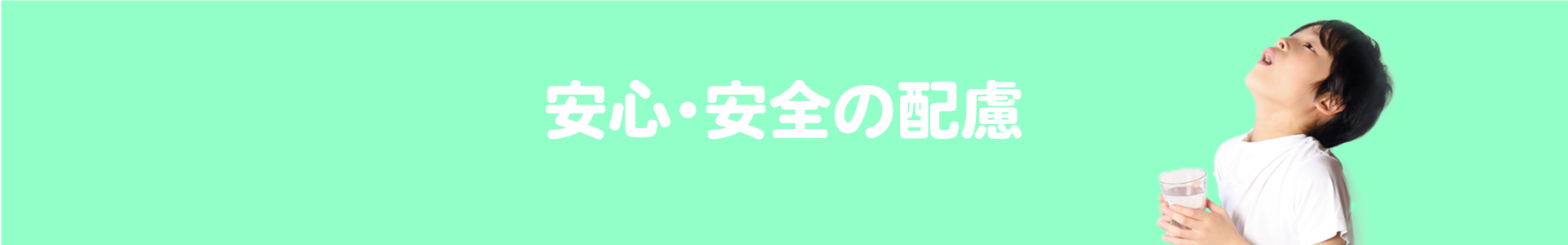 安心・安全の配慮